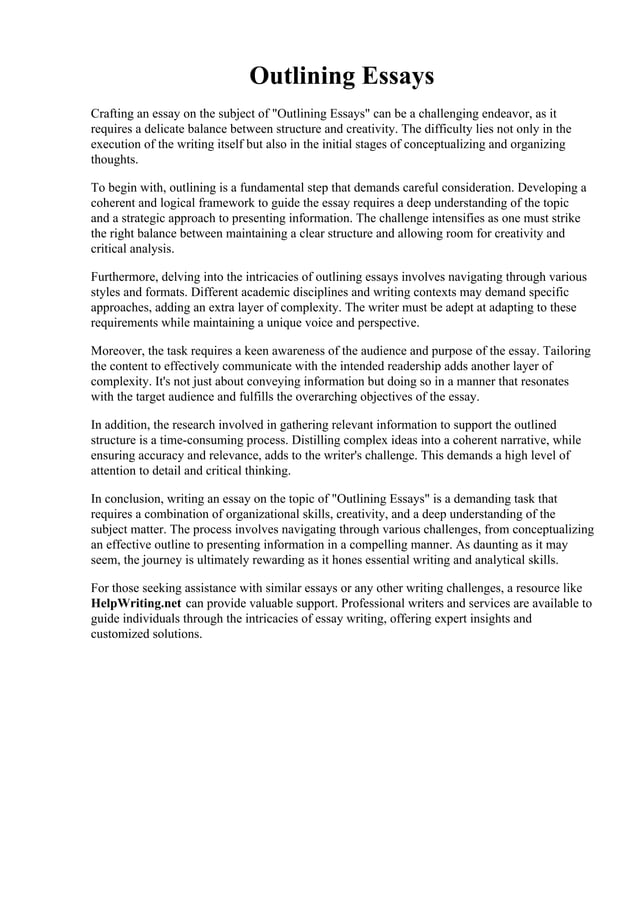 Outlining Essays

Crafting an essay on the subject of "Outlining Essays" can be a challenging endeavor, as it requires a delicate balance between structure and creativity. The difficulty lies not only in the execution of the writing itself but also in the initial stages of conceptualizing and organizing thoughts.

To begin with, outlining is a fundamental step that demands careful consideration. Developing a coherent and logical framework to guide the essay requires a deep understanding of the topic and a strategic approach to presenting information. The challenge intensifies as one must strike the right balance between maintaining a clear structure and allowing room for creativity and critical analysis.

Furthermore, delving into the intricacies of outlining essays involves navigating through various styles and formats. Different academic disciplines and writing contexts may demand specific approaches, adding an extra layer of complexity. The writer must be adept at adapting to these requirements while maintaining a unique voice and perspective.

Moreover, the task requires a keen awareness of the audience and purpose of the essay. Tailoring the content to effectively communicate with the intended readership adds another layer of complexity. It's not just about conveying information but doing so in a manner that resonates with the target audience and fulfills the overarching objectives of the essay.

In addition, the research involved in gathering relevant information to support the outlined structure is a time-consuming process. Distilling complex ideas into a coherent narrative, while ensuring accuracy and relevance, adds to the writer's challenge. This demands a high level of attention to detail and critical thinking.

In conclusion, writing an essay on the topic of "Outlining Essays" is a demanding task that requires a combination of organizational skills, creativity, and a deep understanding of the subject matter. The process involves navigating through various challenges, from conceptualizing an effective outline to presenting information in a compelling manner. As daunting as it may seem, the journey is ultimately rewarding as it hones essential writing and analytical skills.

For those seeking assistance with similar essays or any other writing challenges, a resource like HelpWriting.net can provide valuable support. Professional writers and services are available to guide individuals through the intricacies of essay writing, offering expert insights and customized solutions.